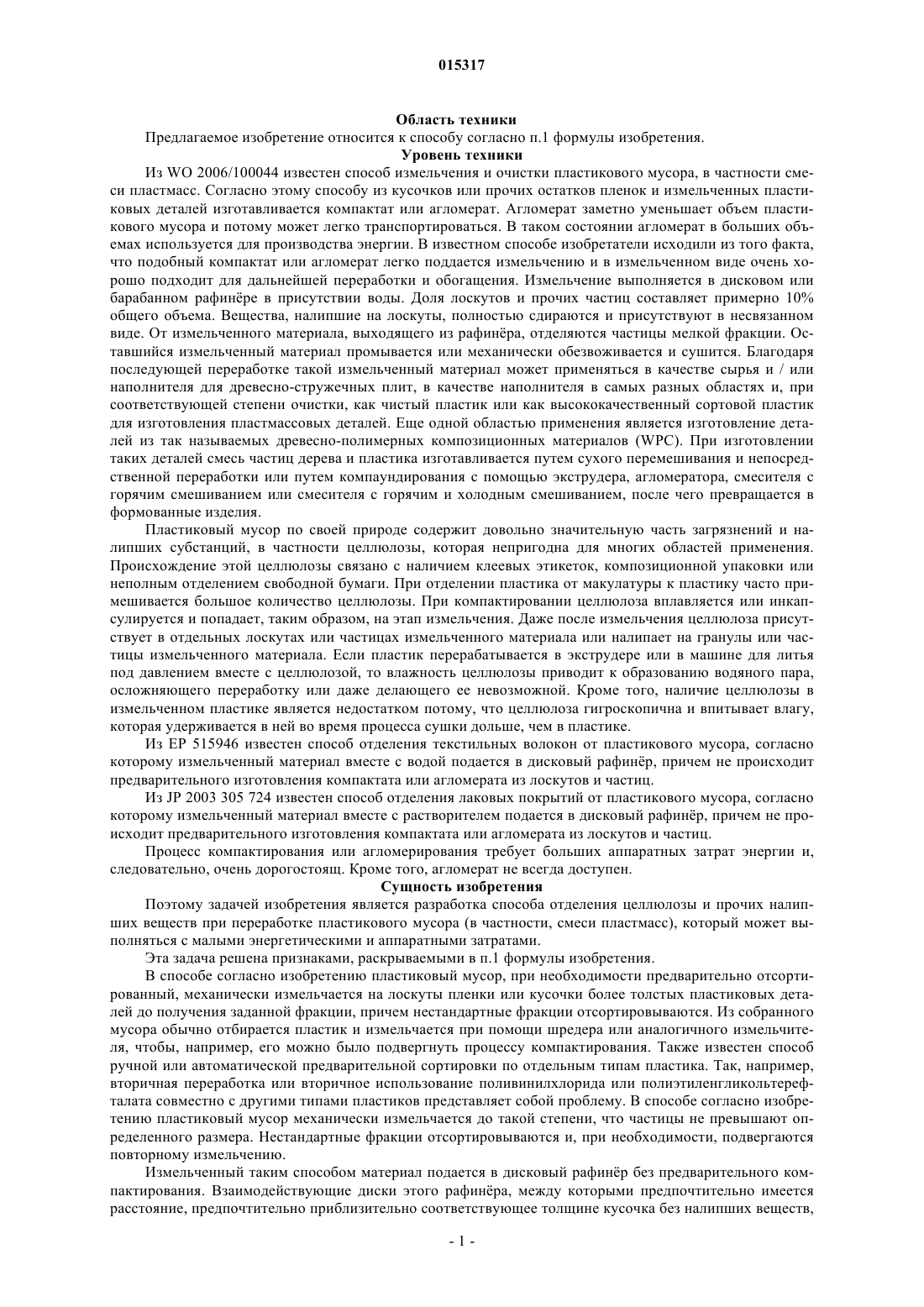 015317

Область техники

Предлагаемое изобретение относится к способу согласно п.1 формулы изобретения.

Уровень техники

Из WO 2006/100044 известен способ измельчения и очистки пластикового мусора, в частности смеси пластмасс. Согласно этому способу из кусочков или прочих остатков пленок и измельченных пластиковых деталей изготавливается компактат или агломерат. Агломерат заметно уменьшает объем пластикового мусора и потому может легко транспортироваться. В таком состоянии агломерат в больших объемах используется для производства энергии. В известном способе изобретатели исходили из того факта, что подобный компактат или агломерат легко поддается измельчению и в измельченном виде очень хорошо подходит для дальнейшей переработки и обогащения. Измельчение выполняется в дисковом или барабанном рафинёре в присутствии воды. Доля лоскутов и прочих частиц составляет примерно 10% общего объема. Вещества, налипшие на лоскуты, полностью сдираются и присутствуют в несвязанном виде. От измельченного материала, выходящего из рафинёра, отделяются частицы мелкой фракции. Оставшийся измельченный материал промывается или механически обезвоживается и сушится. Благодаря последующей переработке такой измельченный материал может применяться в качестве сырья и / или наполнителя для древесно-стружечных плит, в качестве наполнителя в самых разных областях и, при соответствующей степени очистки, как чистый пластик или как высококачественный сортовой пластик для изготовления пластмассовых деталей. Еще одной областью применения является изготовление деталей из так называемых древесно-полимерных композиционных материалов (WPC). При изготовлении таких деталей смесь частиц дерева и пластика изготавливается путем сухого перемешивания и непосредственной переработки или путем компаундирования с помощью экструдера, агломератора, смесителя с горячим смешиванием или смесителя с горячим и холодным смешиванием, после чего превращается в формованные изделия.

Пластиковый мусор по своей природе содержит довольно значительную часть загрязнений и налипших субстанций, в частности целлюлозы, которая непригодна для многих областей применения. Происхождение этой целлюлозы связано с наличием клеевых этикеток, композиционной упаковки или неполным отделением свободной бумаги. При отделении пластика от макулатуры к пластику часто примешивается большое количество целлюлозы. При компактировании целлюлоза вплавляется или инкапсулируется и попадает, таким образом, на этап измельчения. Даже после измельчения целлюлоза присутствует в отдельных лоскутах или частицах измельченного материала или налипает на гранулы или частицы измельченного материала. Если пластик перерабатывается в экструдере или в машине для литья под давлением вместе с целлюлозой, то влажность целлюлозы приводит к образованию водяного пара, осложняющего переработку или даже делающего ее невозможной. Кроме того, наличие целлюлозы в измельченном пластике является недостатком потому, что целлюлоза гигроскопична и впитывает влагу, которая удерживается в ней во время процесса сушки дольше, чем в пластике.

Из EP 515946 известен способ отделения текстильных волокон от пластикового мусора, согласно которому измельченный материал вместе с водой подается в дисковый рафинёр, причем не происходит предварительного изготовления компактата или агломерата из лоскутов и частиц.

Из JP 2003 305 724 известен способ отделения лаковых покрытий от пластикового мусора, согласно которому измельченный материал вместе с растворителем подается в дисковый рафинёр, причем не происходит предварительного изготовления компактата или агломерата из лоскутов и частиц.

Процесс компактирования или агломерирования требует больших аппаратных затрат энергии и, следовательно, очень дорогостоящ. Кроме того, агломерат не всегда доступен.

Сущность изобретения

Поэтому задачей изобретения является разработка способа отделения целлюлозы и прочих налипших веществ при переработке пластикового мусора (в частности, смеси пластмасс), который может выполняться с малыми энергетическими и аппаратными затратами.

Эта задача решена признаками, раскрываемыми в п.1 формулы изобретения.

В способе согласно изобретению пластиковый мусор, при необходимости предварительно отсортированный, механически измельчается на лоскуты пленки или кусочки более толстых пластиковых деталей до получения заданной фракции, причем нестандартные фракции отсортировываются. Из собранного мусора обычно отбирается пластик и измельчается при помощи шредера или аналогичного измельчителя, чтобы, например, его можно было подвергнуть процессу компактирования. Также известен способ ручной или автоматической предварительной сортировки по отдельным типам пластика. Так, например, вторичная переработка или вторичное использование поливинилхлорида или полиэтиленгликольтерефталата совместно с другими типами пластиков представляет собой проблему. В способе согласно изобретению пластиковый мусор механически измельчается до такой степени, что частицы не превышают определенного размера. Нестандартные фракции отсортировываются и, при необходимости, подвергаются повторному измельчению.

Измельченный таким способом материал подается в дисковый рафинёр без предварительного компактирования. Взаимодействующие диски этого рафинёра, между которыми предпочтительно имеется расстояние, предпочтительно приблизительно соответствующее толщине кусочка без налипших веществ,

- 1 -